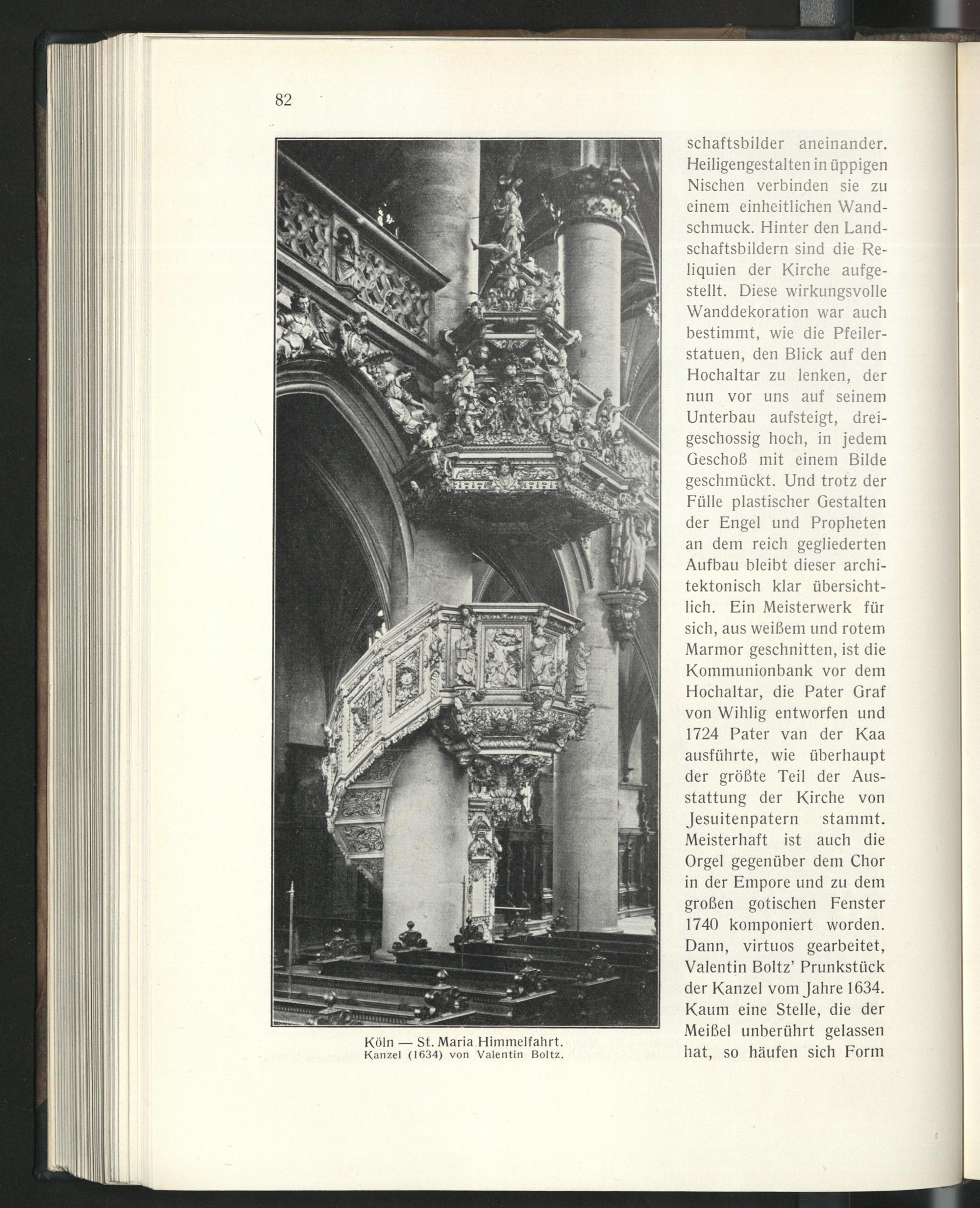 82

Köln — St. Maria Himmelfahrt.
Kanzel (1634) von Valentin Boltz.

schaftsbilder aneinander. Heiligengestalten in üppigen Nischen verbinden sie zu einem einheitlichen Wandschmuck. Hinter den Landschaftsbildern sind die Reliquien der Kirche aufgestellt. Diese wirkungsvolle Wanddekoration war auch bestimmt, wie die Pfeilerstatuen, den Blick auf den Hochaltar zu lenken, der nun vor uns auf seinem Unterbau aufsteigt, dreigeschossig hoch, in jedem Geschoß mit einem Bilde geschmückt. Und trotz der Fülle plastischer Gestalten der Engel und Propheten an dem reich gegliederten Aufbau bleibt dieser architektonisch klar übersichtlich. Ein Meisterwerk für sich, aus weißem und rotem Marmor geschnitten, ist die Kommunionbank vor dem Hochaltar, die Pater Graf von Wihlig entworfen und 1724 Pater van der Kaa ausführte, wie überhaupt der größte Teil der Ausstattung der Kirche von Jesuitenpatern stammt. Meisterhaft ist auch die Orgel gegenüber dem Chor in der Empore und zu dem großen gotischen Fenster 1740 komponiert worden. Dann, virtuos gearbeitet, Valentin Boltz' Prunkstück der Kanzel vom Jahre 1634. Kaum eine Stelle, die der Meißel unberührt gelassen hat, so häufen sich Form